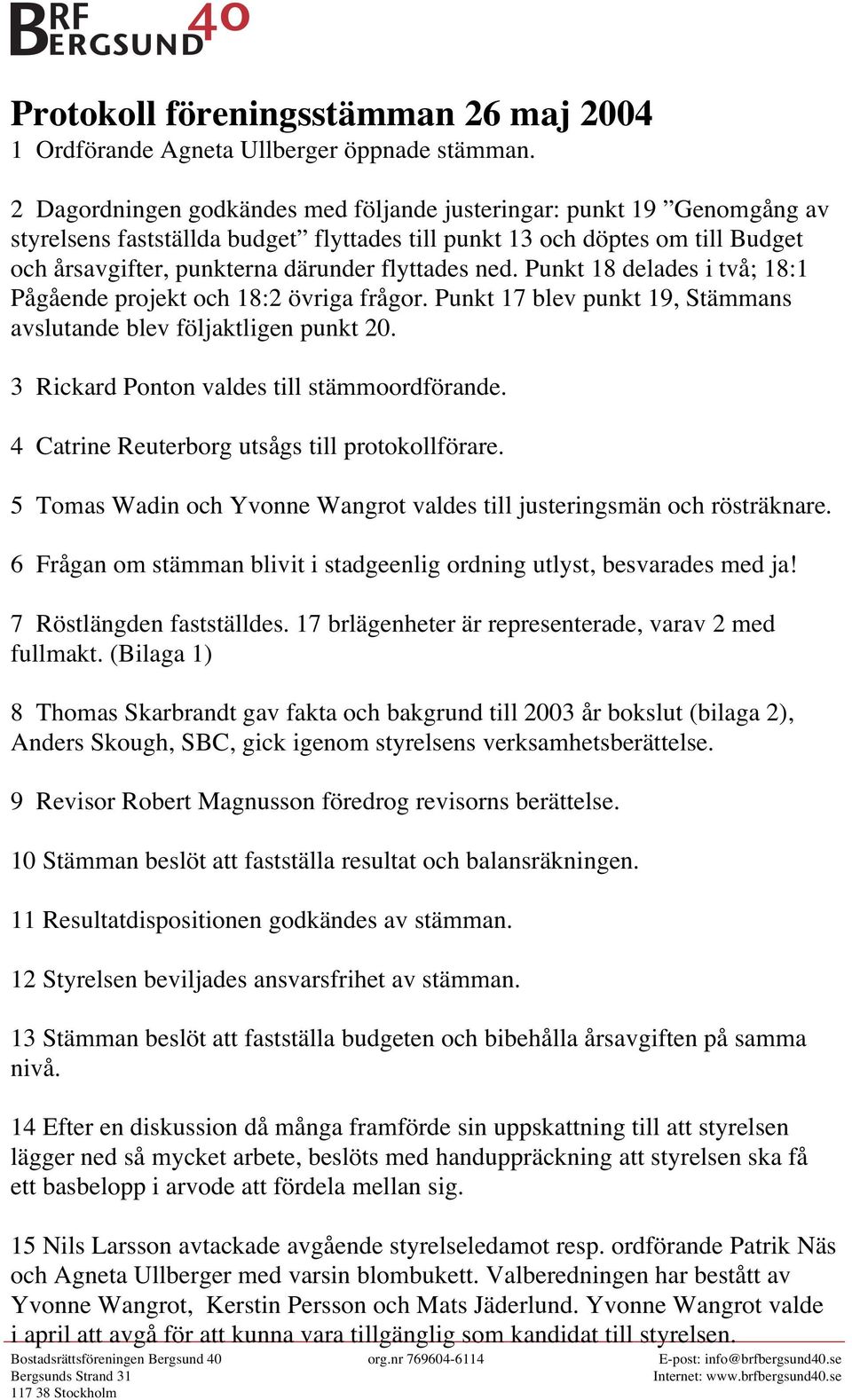 BRF BERGSUND 40

Protokoll föreningsstämman 26 maj 2004

1 Ordförande Agneta Ullberger öppnade stämman.

2 Dagordningen godkändes med följande justeringar: punkt 19 ”Genomgång av styrelsens fastställda budget” flyttades till punkt 13 och döptes om till Budget och årsavgifter, punkterna därunder flyttades ned. Punkt 18 delades i två; 18:1 Pågående projekt och 18:2 övriga frågor. Punkt 17 blev punkt 19, Stämmans avslutande blev följaktligen punkt 20.

3 Rickard Ponton valdes till stämmoordförande.

4 Catrine Reuterborg utsågs till protokollförare.

5 Tomas Wadin och Yvonne Wangrot valdes till justeringsmän och rösträknare.

6 Frågan om stämman blivit i stadgeenlig ordning utlyst, besvarades med ja!

7 Röstlängden fastställdes. 17 brlägenheter är representerade, varav 2 med fullmakt. (Bilaga 1)

8 Thomas Skarbrandt gav fakta och bakgrund till 2003 år bokslut (bilaga 2), Anders Skough, SBC, gick igenom styrelsens verksamhetsberättelse.

9 Revisor Robert Magnusson föredrog revisorns berättelse.

10 Stämman beslöt att fastställa resultat och balansräkningen.

11 Resultatdispositionen godkändes av stämman.

12 Styrelsen beviljades ansvarsfrihet av stämman.

13 Stämman beslöt att fastställa budgeten och bibehålla årsavgiften på samma nivå.

14 Efter en diskussion då många framförde sin uppskattning till att styrelsen lägger ned så mycket arbete, beslöts med handuppräckning att styrelsen ska få ett basbelopp i arvode att fördela mellan sig.

15 Nils Larsson avtackade avgående styrelseledamot resp. ordförande Patrik Näs och Agneta Ullberger med varsin blombukett. Valberedningen har bestått av Yvonne Wangrot, Kerstin Persson och Mats Jäderlund. Yvonne Wangrot valde i april att avgå för att kunna vara tillgänglig som kandidat till styrelsen.

Bostadsrättsföreningen Bergsund 40
Bergsunds Strand 31
117 38 Stockholm

org.nr 769604-6114

E-post: info@brfbergsund40.se
Internet: www.brfbergsund40.se